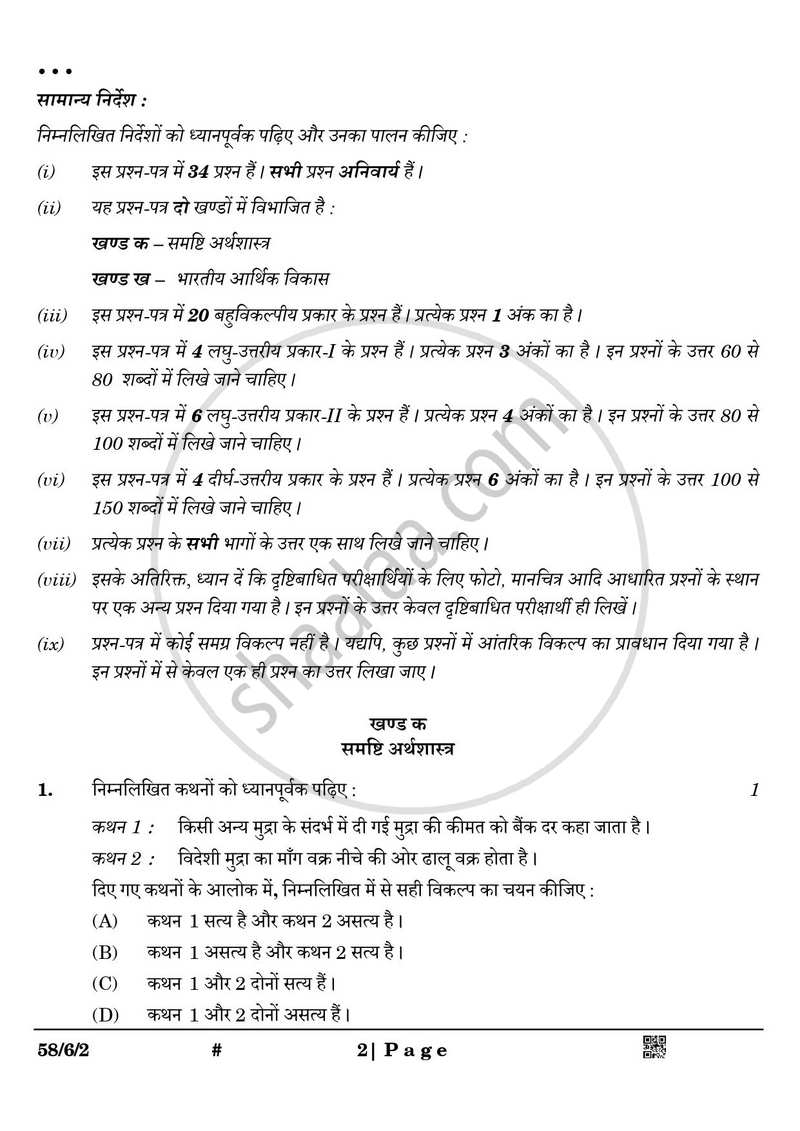 • • •

सामान्य निर्देश :

निम्नलिखित निर्देशों को ध्यानपूर्वक पढ़िए और उनका पालन कीजिए :

(i) इस प्रश्न-पत्र में 34 प्रश्न हैं। सभी प्रश्न अनिवार्य हैं।

(ii) यह प्रश्न-पत्र दो खण्डों में विभाजित है :

खण्ड क – समष्टि अर्थशास्त्र

खण्ड ख – भारतीय आर्थिक विकास

(iii) इस प्रश्न-पत्र में 20 बहुविकल्पीय प्रकार के प्रश्न हैं। प्रत्येक प्रश्न 1 अंक का है।

(iv) इस प्रश्न-पत्र में 4 लघु-उत्तरीय प्रकार-I के प्रश्न हैं। प्रत्येक प्रश्न 3 अंकों का है। इन प्रश्नों के उत्तर 60 से 80 शब्दों में लिखे जाने चाहिए।

(v) इस प्रश्न-पत्र में 6 लघु-उत्तरीय प्रकार-II के प्रश्न हैं। प्रत्येक प्रश्न 4 अंकों का है। इन प्रश्नों के उत्तर 80 से 100 शब्दों में लिखे जाने चाहिए।

(vi) इस प्रश्न-पत्र में 4 दीर्घ-उत्तरीय प्रकार के प्रश्न हैं। प्रत्येक प्रश्न 6 अंकों का है। इन प्रश्नों के उत्तर 100 से 150 शब्दों में लिखे जाने चाहिए।

(vii) प्रत्येक प्रश्न के सभी भागों के उत्तर एक साथ लिखे जाने चाहिए।

(viii) इसके अतिरिक्त, ध्यान दें कि दृष्टिबाधित परीक्षार्थियों के लिए फोटो, मानचित्र आदि आधारित प्रश्नों के स्थान पर एक अन्य प्रश्न दिया गया है। इन प्रश्नों के उत्तर केवल दृष्टिबाधित परीक्षार्थी ही लिखें।

(ix) प्रश्न-पत्र में कोई समग्र विकल्प नहीं है। यद्यपि, कुछ प्रश्नों में आंतरिक विकल्प का प्रावधान दिया गया है। इन प्रश्नों में से केवल एक ही प्रश्न का उत्तर लिखा जाए।

खण्ड क
समष्टि अर्थशास्त्र

1. निम्नलिखित कथनों को ध्यानपूर्वक पढ़िए : 1

कथन 1 : किसी अन्य मुद्रा के संदर्भ में दी गई मुद्रा की कीमत को बैंक दर कहा जाता है।

कथन 2 : विदेशी मुद्रा का माँग वक्र नीचे की ओर ढालू वक्र होता है।

दिए गए कथनों के आलोक में, निम्नलिखित में से सही विकल्प का चयन कीजिए :

(A) कथन 1 सत्य है और कथन 2 असत्य है।

(B) कथन 1 असत्य है और कथन 2 सत्य है।

(C) कथन 1 और 2 दोनों सत्य हैं।

(D) कथन 1 और 2 दोनों असत्य हैं।

58/6/2 # 2| Page

shaalaa.com